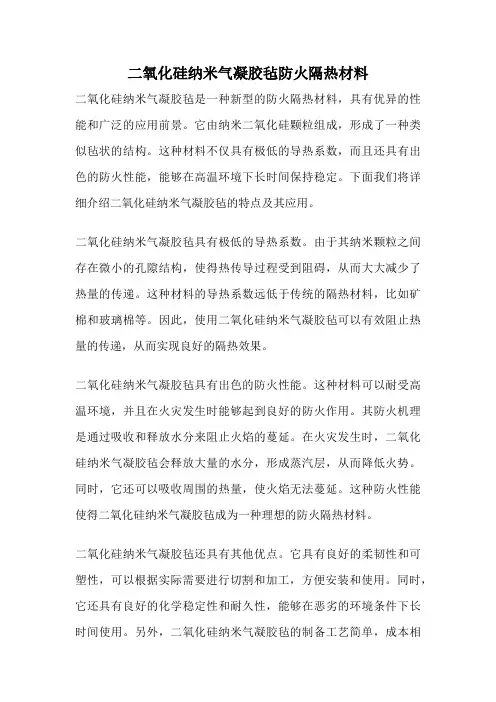 二氧化硅纳米气凝胶毡防火隔热材料

二氧化硅纳米气凝胶毡是一种新型的防火隔热材料，具有优异的性能和广泛的应用前景。它由纳米二氧化硅颗粒组成，形成了一种类似毡状的结构。这种材料不仅具有极低的导热系数，而且还具有出色的防火性能，能够在高温环境下长时间保持稳定。下面我们将详细介绍二氧化硅纳米气凝胶毡的特点及其应用。

二氧化硅纳米气凝胶毡具有极低的导热系数。由于其纳米颗粒之间存在微小的孔隙结构，使得热传导过程受到阻碍，从而大大减少了热量的传递。这种材料的导热系数远低于传统的隔热材料，比如矿棉和玻璃棉等。因此，使用二氧化硅纳米气凝胶毡可以有效阻止热量的传递，从而实现良好的隔热效果。

二氧化硅纳米气凝胶毡具有出色的防火性能。这种材料可以耐受高温环境，并且在火灾发生时能够起到良好的防火作用。其防火机理是通过吸收和释放水分来阻止火焰的蔓延。在火灾发生时，二氧化硅纳米气凝胶毡会释放大量的水分，形成蒸汽层，从而降低火势。同时，它还可以吸收周围的热量，使火焰无法蔓延。这种防火性能使得二氧化硅纳米气凝胶毡成为一种理想的防火隔热材料。

二氧化硅纳米气凝胶毡还具有其他优点。它具有良好的柔韧性和可塑性，可以根据实际需要进行切割和加工，方便安装和使用。同时，它还具有良好的化学稳定性和耐久性，能够在恶劣的环境条件下长时间使用。另外，二氧化硅纳米气凝胶毡的制备工艺简单，成本相